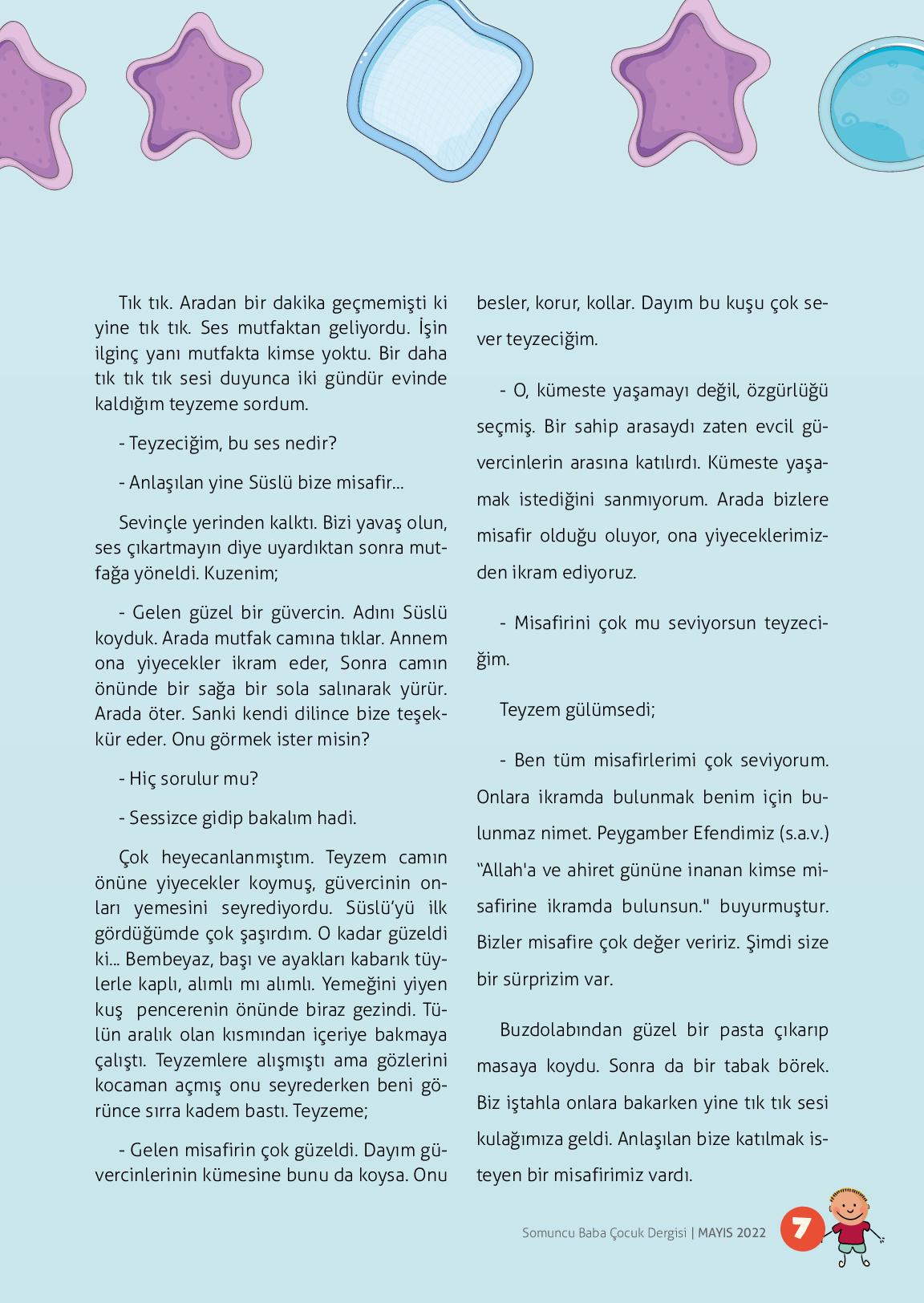 Tık tık. Aradan bir dakika geçmemişti ki yine tık tık. Ses mutfaktan geliyordu. İşin ilginç yanı mutfakta kimse yoktu. Bir daha tık tık tık sesi duyunca iki gündür evinde kaldığım teyzeme sordum.

- Teyzeciğim, bu ses nedir?

- Anlaşılan yine Süslü bize misafir...

Sevinçle yerinden kalktı. Bizi yavaş olun, ses çıkartmayın diye uyardıktan sonra mutfağa yöneldi. Kuzenim;

- Gelen güzel bir güvercin. Adını Süslü koyduk. Arada mutfak camına tıklar. Annem ona yiyecekler ikram eder, Sonra camın önünde bir sağa bir sola salınarak yürür. Arada öter. Sanki kendi dilince bize teşekkür eder. Onu görmek ister misin?

- Hiç sorulur mu?

- Sessizce gidip bakalım hadi.

Çok heyecanlanmıştım. Teyzem camın önüne yiyecekler koymuş, güvercinin onları yemesini seyrediyordu. Süslü'yü ilk gördüğümde çok şaşırdım. O kadar güzeldi ki... Bembeyaz, başı ve ayakları kabarık tüylerle kaplı, alımlı mı alımlı. Yemeğini yiyen kuş pencerenin önünde biraz gezindi. Tülün aralık olan kısmından içeriye bakmaya çalıştı. Teyzemlere alışmıştı ama gözlerini kocaman açmış onu seyrederken beni görünce sırra kadem bastı. Teyzeme;

- Gelen misafirin çok güzeldi. Dayım güvercinlerinin kümesine bunu da koysa. Onu besler, korur, kollar. Dayım bu kuşu çok sever teyzeciğim.

- O, kümeste yaşamayı değil, özgürlüğü seçmiş. Bir sahip arasaydı zaten evcil güvercinlerin arasına katılırdı. Kümeste yaşamak istediğini sanmıyorum. Arada bizlere misafir olduğu oluyor, ona yiyeceklerimizden ikram ediyoruz.

- Misafirini çok mu seviyorsun teyzeciğim.

Teyzem gülümsedi;

- Ben tüm misafirlerimi çok seviyorum. Onlara ikramda bulunmak benim için bulunmaz nimet. Peygamber Efendimiz (s.a.v.) "Allah'a ve ahiret gününe inanan kimse misafirine ikramda bulunsun." buyurmuştur. Bizler misafire çok değer veririz. Şimdi size bir sürprizim var.

Buzdolabından güzel bir pasta çıkarıp masaya koydu. Sonra da bir tabak börek. Biz iştahla onlara bakarken yine tık tık sesi kulağımıza geldi. Anlaşılan bize katılmak isteyen bir misafirimiz vardı.

Somuncu Baba Çocuk Dergisi | MAYIS 2022 7